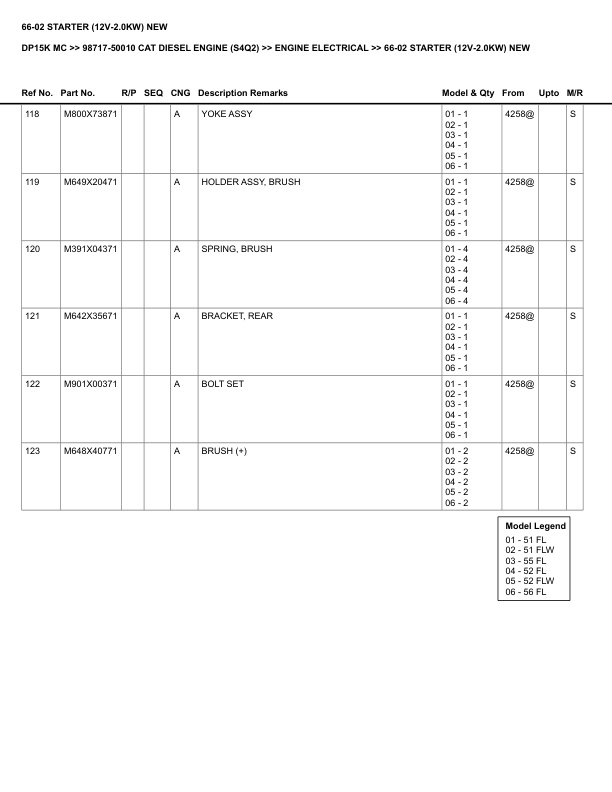 66-02 STARTER (12V-2.0KW) NEW

DP15K MC >> 98717-50010 CAT DIESEL ENGINE (S4Q2) >> ENGINE ELECTRICAL >> 66-02 STARTER (12V-2.0KW) NEW

| Ref No. | Part No. | R/P | SEQ | CNG | Description Remarks | Model & Qty | From | Upto | M/R |
|---|---|---|---|---|---|---|---|---|---|
| 118 | M800X73871 | | | A | YOKE ASSY | 01 - 1 02 - 1 03 - 1 04 - 1 05 - 1 06 - 1 | 4258@ | | S |
| 119 | M649X20471 | | | A | HOLDER ASSY, BRUSH | 01 - 1 02 - 1 03 - 1 04 - 1 05 - 1 06 - 1 | 4258@ | | S |
| 120 | M391X04371 | | | A | SPRING, BRUSH | 01 - 4 02 - 4 03 - 4 04 - 4 05 - 4 06 - 4 | 4258@ | | S |
| 121 | M642X35671 | | | A | BRACKET, REAR | 01 - 1 02 - 1 03 - 1 04 - 1 05 - 1 06 - 1 | 4258@ | | S |
| 122 | M901X00371 | | | A | BOLT SET | 01 - 1 02 - 1 03 - 1 04 - 1 05 - 1 06 - 1 | 4258@ | | S |
| 123 | M648X40771 | | | A | BRUSH (+) | 01 - 2 02 - 2 03 - 2 04 - 2 05 - 2 06 - 2 | 4258@ | | S |

Model Legend
01 - 51 FL
02 - 51 FLW
03 - 55 FL
04 - 52 FL
05 - 52 FLW
06 - 56 FL